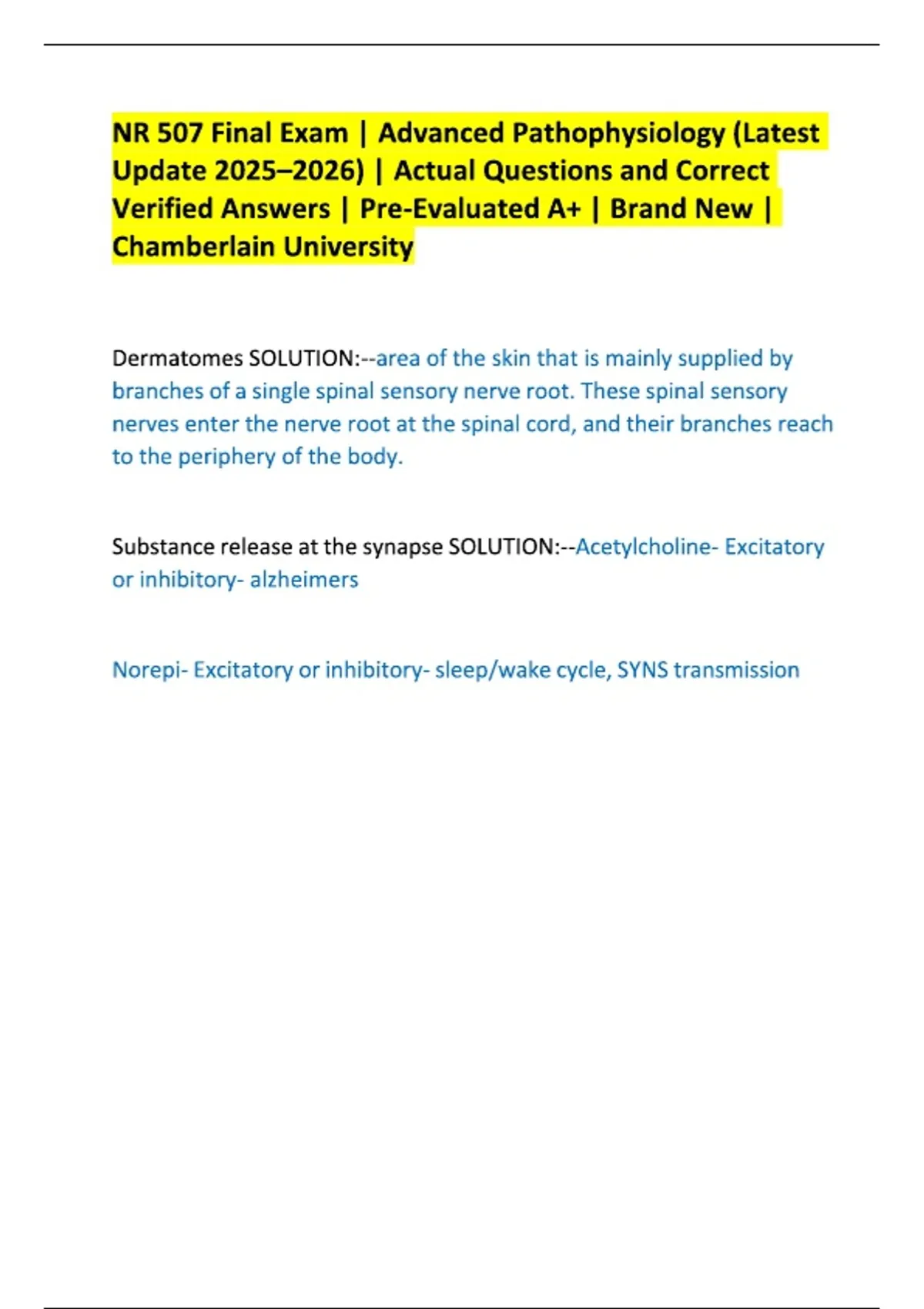 NR 507 Final Exam | Advanced Pathophysiology (Latest Update 2025–2026) | Actual Questions and Correct Verified Answers | Pre-Evaluated A+ | Brand New | Chamberlain University

Dermatomes SOLUTION:--area of the skin that is mainly supplied by branches of a single spinal sensory nerve root. These spinal sensory nerves enter the nerve root at the spinal cord, and their branches reach to the periphery of the body.

Substance release at the synapse SOLUTION:--Acetylcholine- Excitatory or inhibitory- alzheimers

Norepi- Excitatory or inhibitory- sleep/wake cycle, SYNS transmission